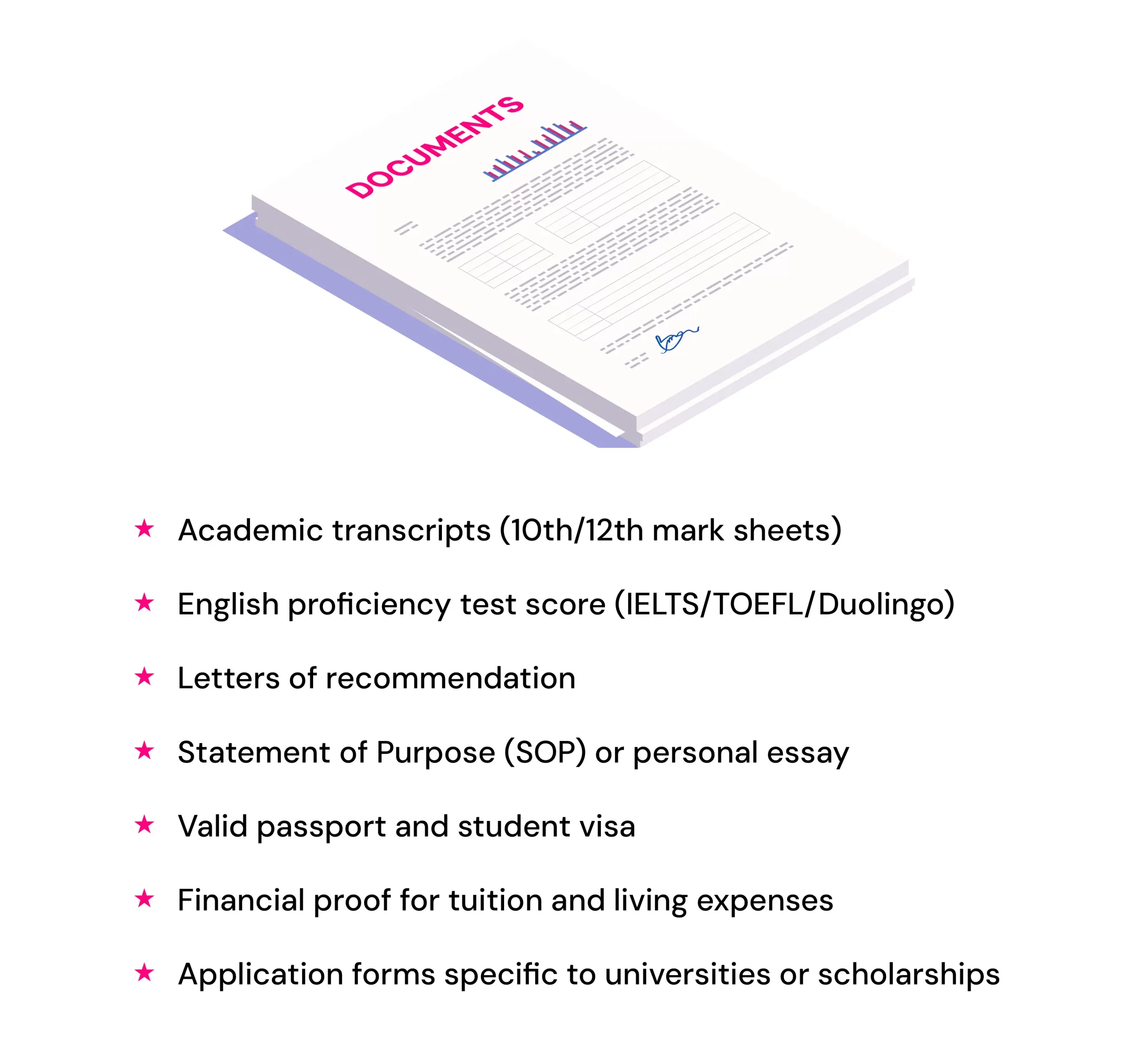 DOCUMENTS

★ Academic transcripts (10th/12th mark sheets)

★ English proficiency test score (IELTS/TOEFL/Duolingo)

★ Letters of recommendation

★ Statement of Purpose (SOP) or personal essay

★ Valid passport and student visa

★ Financial proof for tuition and living expenses

★ Application forms specific to universities or scholarships